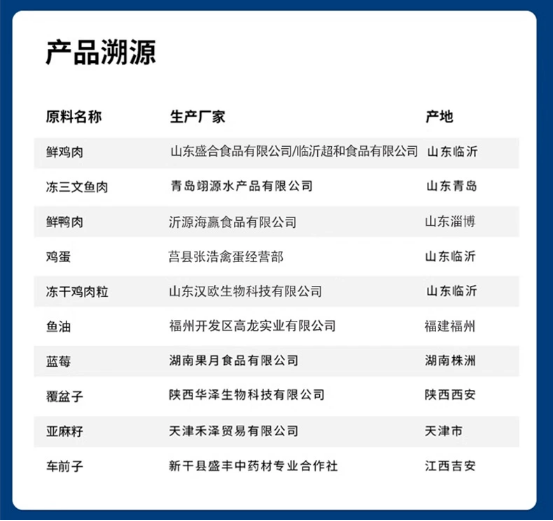 产品溯源

| 原料名称 | 生产厂家 | 产地 |
|---|---|---|
| 鲜鸡肉 | 山东盛合食品有限公司/临沂超和食品有限公司 | 山东临沂 |
| 冻三文鱼肉 | 青岛翊源水产品有限公司 | 山东青岛 |
| 鲜鸭肉 | 沂源海赢食品有限公司 | 山东淄博 |
| 鸡蛋 | 莒县张浩禽蛋经营部 | 山东临沂 |
| 冻干鸡肉粒 | 山东汉欧生物科技有限公司 | 山东临沂 |
| 鱼油 | 福州开发区高龙实业有限公司 | 福建福州 |
| 蓝莓 | 湖南果月食品有限公司 | 湖南株洲 |
| 覆盆子 | 陕西华泽生物科技有限公司 | 陕西西安 |
| 亚麻籽 | 天津禾泽贸易有限公司 | 天津市 |
| 车前子 | 新干县盛丰中药材专业合作社 | 江西吉安 |